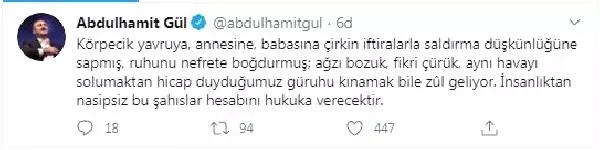 Abdulhamit Gül @abdulhamitgul · 6d

Körpecik yavruya, annesine, babasına çirkin iftiralarla saldırma düşkünlüğüne sapmış, ruhunu nefrete boğdurmuş; ağzı bozuk, fikri çürük, aynı havayı solumaktan hicap duyduğumuz güruhu kınamak bile zûl geliyor. İnsanlıktan nasipsiz bu şahıslar hesabını hukuka verecektir.

18 94 447